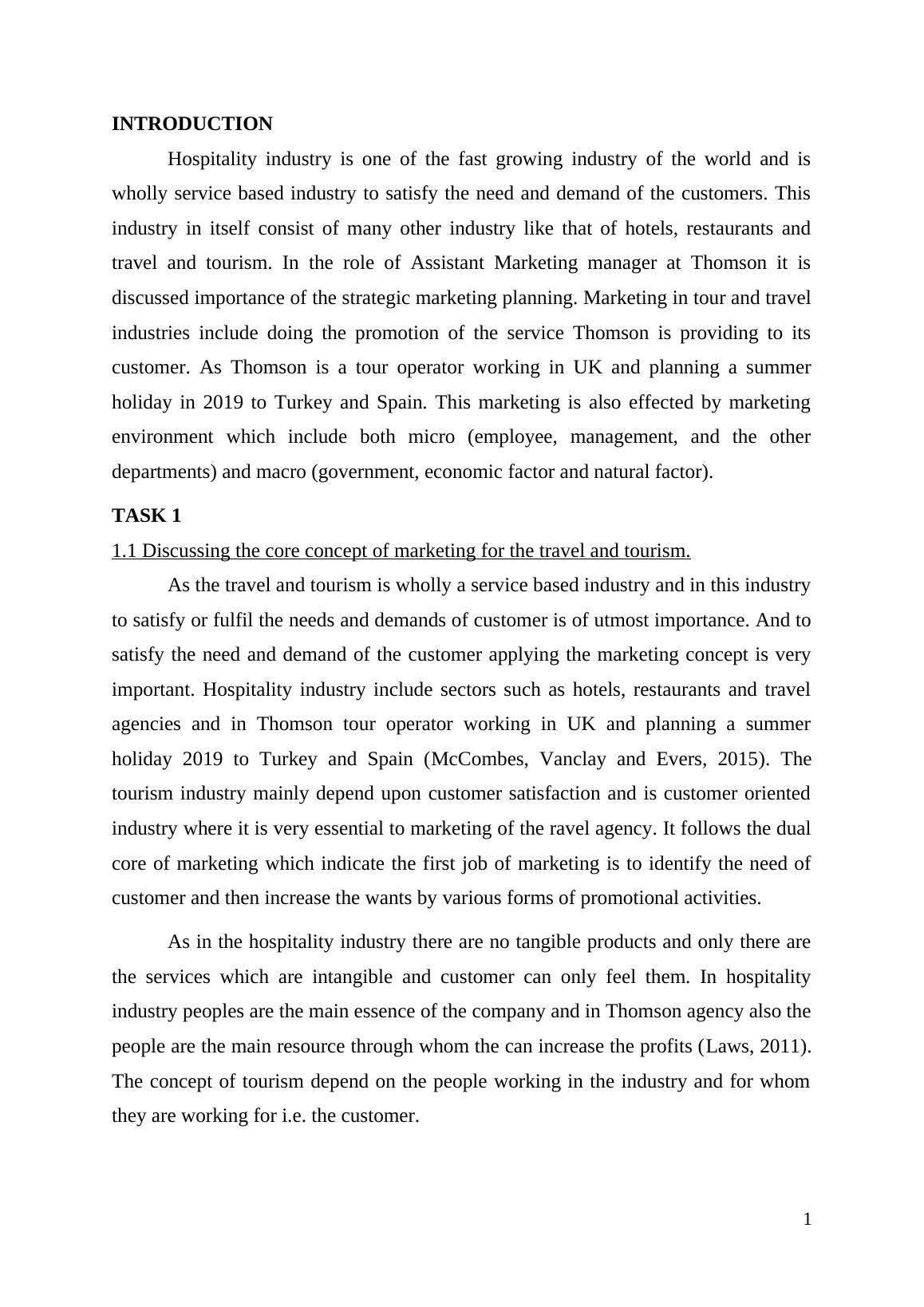 INTRODUCTION

Hospitality industry is one of the fast growing industry of the world and is wholly service based industry to satisfy the need and demand of the customers. This industry in itself consist of many other industry like that of hotels, restaurants and travel and tourism. In the role of Assistant Marketing manager at Thomson it is discussed importance of the strategic marketing planning. Marketing in tour and travel industries include doing the promotion of the service Thomson is providing to its customer. As Thomson is a tour operator working in UK and planning a summer holiday in 2019 to Turkey and Spain. This marketing is also effected by marketing environment which include both micro (employee, management, and the other departments) and macro (government, economic factor and natural factor).

TASK 1

1.1 Discussing the core concept of marketing for the travel and tourism.

As the travel and tourism is wholly a service based industry and in this industry to satisfy or fulfil the needs and demands of customer is of utmost importance. And to satisfy the need and demand of the customer applying the marketing concept is very important. Hospitality industry include sectors such as hotels, restaurants and travel agencies and in Thomson tour operator working in UK and planning a summer holiday 2019 to Turkey and Spain (McCombes, Vanclay and Evers, 2015). The tourism industry mainly depend upon customer satisfaction and is customer oriented industry where it is very essential to marketing of the ravel agency. It follows the dual core of marketing which indicate the first job of marketing is to identify the need of customer and then increase the wants by various forms of promotional activities.

As in the hospitality industry there are no tangible products and only there are the services which are intangible and customer can only feel them. In hospitality industry peoples are the main essence of the company and in Thomson agency also the people are the main resource through whom the can increase the profits (Laws, 2011). The concept of tourism depend on the people working in the industry and for whom they are working for i.e. the customer.

1